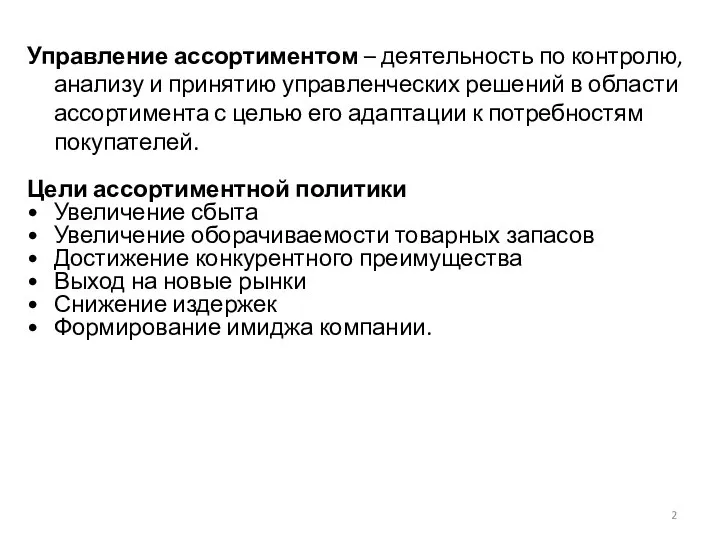 Управление ассортиментом – деятельность по контролю, анализу и принятию управленческих решений в области ассортимента с целью его адаптации к потребностям покупателей.

Цели ассортиментной политики
• Увеличение сбыта
• Увеличение оборачиваемости товарных запасов
• Достижение конкурентного преимущества
• Выход на новые рынки
• Снижение издержек
• Формирование имиджа компании.

2